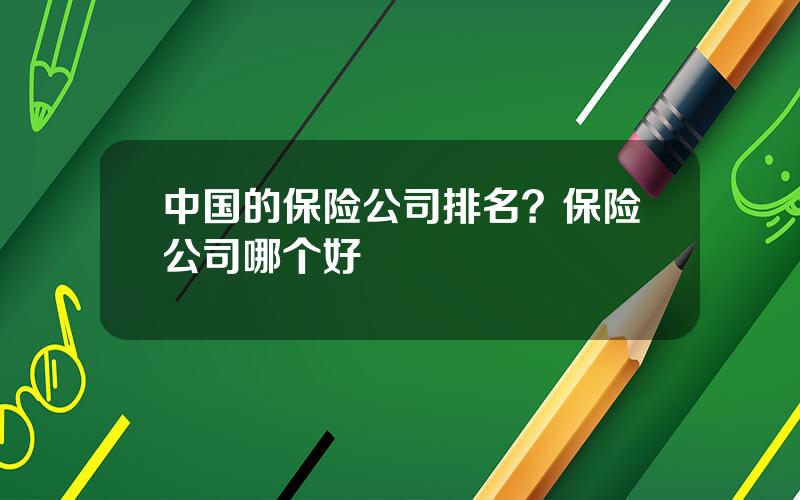 中国的保险公司排名？保险公司哪个好